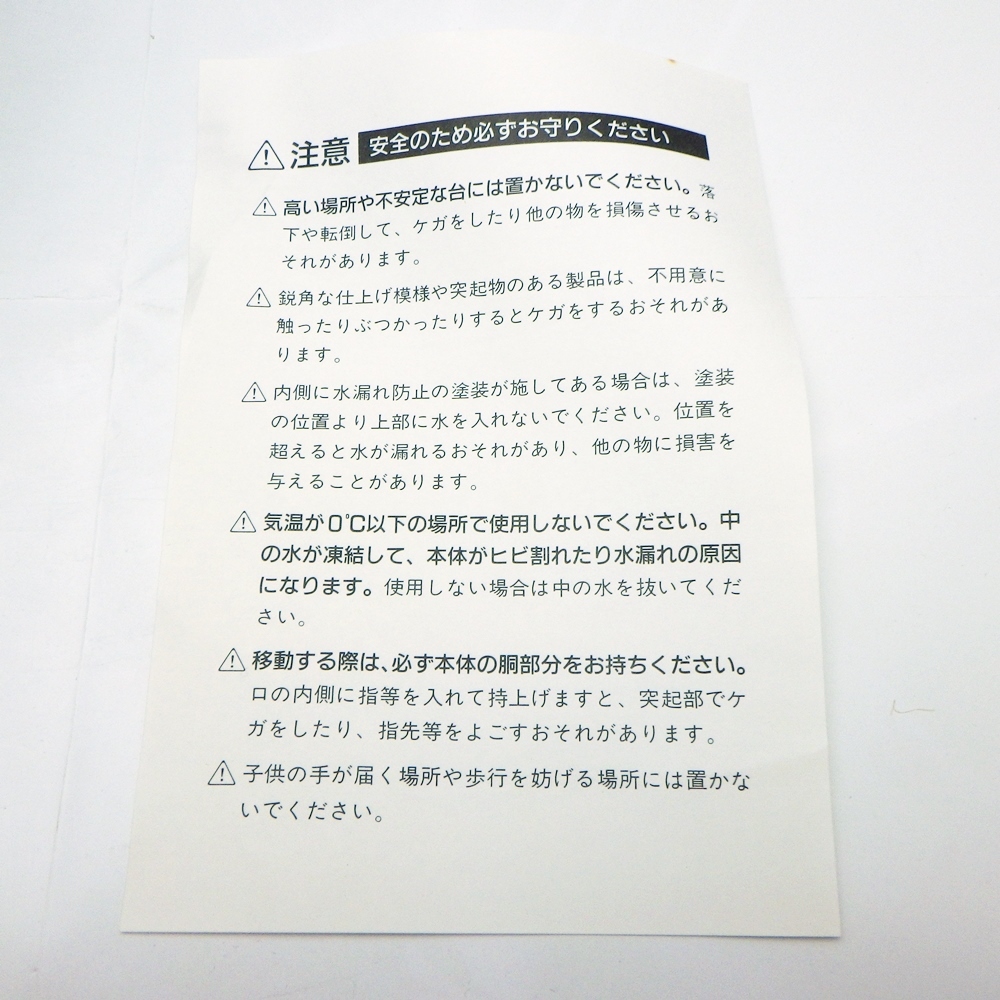 ⚠注意 安全のため必ずお守りください

⚠高い場所や不安定な台には置かないでください。落下や転倒して、ケガをしたり他の物を損傷させるおそれがあります。

⚠鋭角な仕上げ模様や突起物のある製品は、不用意に触ったりぶつかったりするとケガをするおそれがあります。

⚠内側に水漏れ防止の塗装が施してある場合は、塗装の位置より上部に水を入れないでください。位置を超えると水が漏れるおそれがあり、他の物に損害を与えることがあります。

⚠気温が0℃以下の場所で使用しないでください。中の水が凍結して、本体がヒビ割れたり水漏れの原因になります。使用しない場合は中の水を抜いてください。

⚠移動する際は、必ず本体の胴部分をお持ちください。口の内側に指等を入れて持上げますと、突起部でケガをしたり、指先等をよごすおそれがあります。

⚠子供の手が届く場所や歩行を妨げる場所には置かないでください。